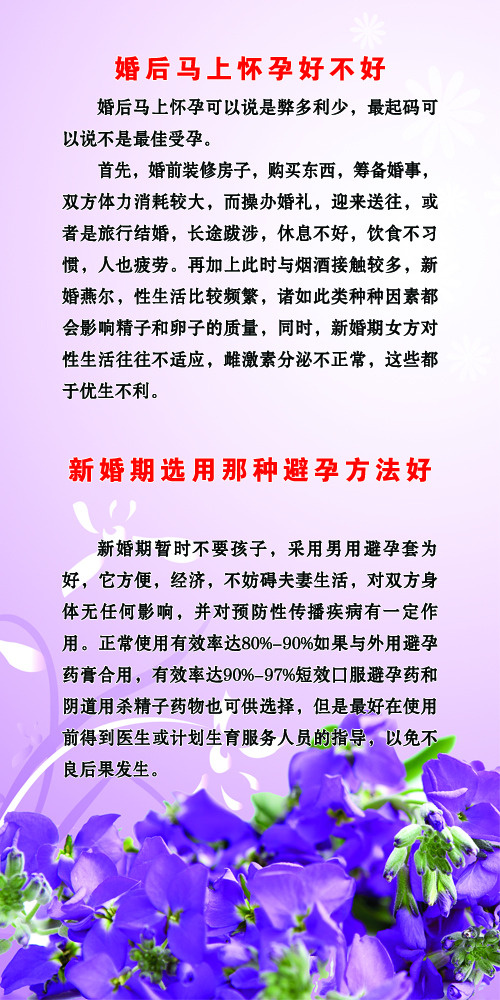 婚后马上怀孕好不好

婚后马上怀孕可以说是弊多利少，最起码可以说不是最佳受孕。

首先，婚前装修房子，购买东西，筹备婚事，双方体力消耗较大，而操办婚礼，迎来送往，或者是旅行结婚，长途跋涉，休息不好，饮食不习惯，人也疲劳。再加上此时与烟酒接触较多，新婚燕尔，性生活比较频繁，诸如此类种种因素都会影响精子和卵子的质量，同时，新婚期女方对性生活往往不适应，雌激素分泌不正常，这些都于优生不利。

新婚期选用那种避孕方法好

新婚期暂时不要孩子，采用男用避孕套为好，它方便，经济，不妨碍夫妻生活，对双方身体无任何影响，并对预防性传播疾病有一定作用。正常使用有效率达80%-90%如果与外用避孕药膏合用，有效率达90%-97%短效口服避孕药和阴道用杀精子药物也可供选择，但是最好在使用前得到医生或计划生育服务人员的指导，以免不良后果发生。